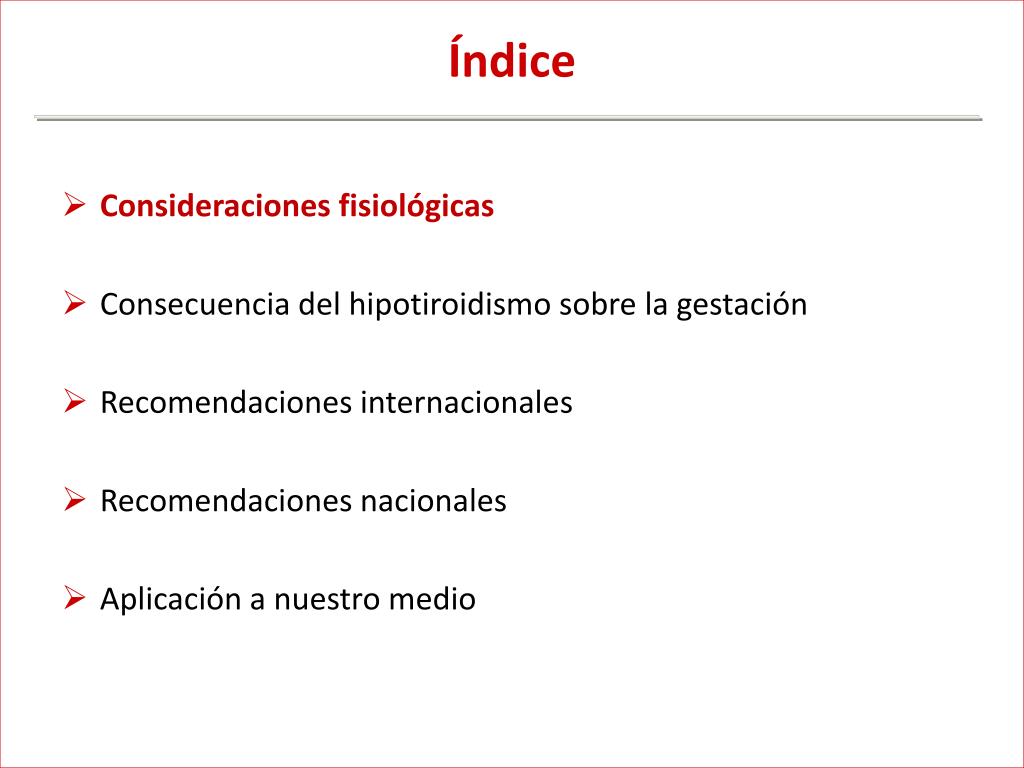 Índice

➢ Consideraciones fisiológicas

➢ Consecuencia del hipotiroidismo sobre la gestación

➢ Recomendaciones internacionales

➢ Recomendaciones nacionales

➢ Aplicación a nuestro medio